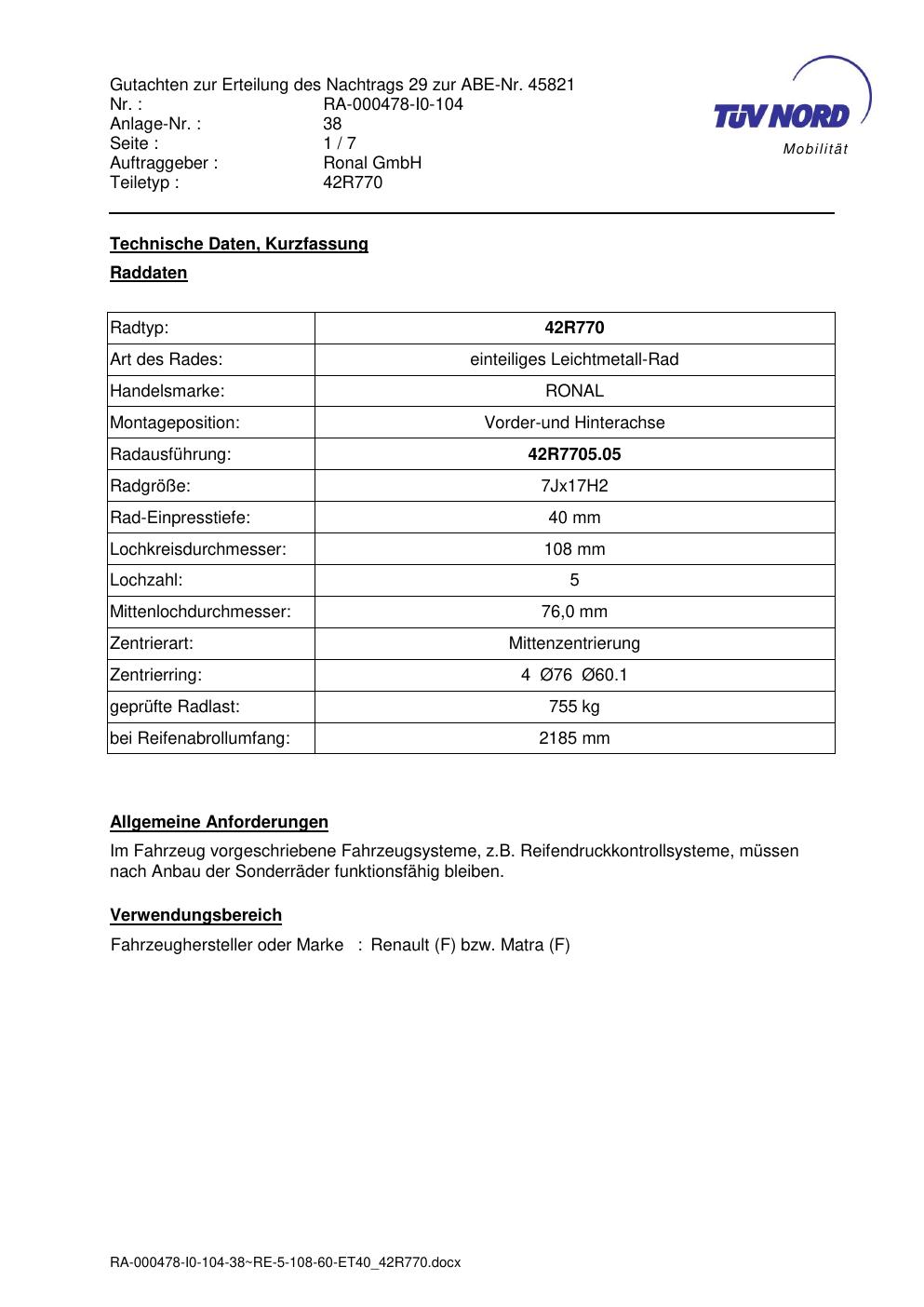 Gutachten zur Erteilung des Nachtrags 29 zur ABE-Nr. 45821
Nr. : RA-000478-I0-104
Anlage-Nr. : 38
Seite : 1 / 7
Auftraggeber : Ronal GmbH
Teiletyp : 42R770

TÜV NORD
Mobilität

Technische Daten, Kurzfassung

Raddaten

| Radtyp: | 42R770 |
|---|---|
| Art des Rades: | einteiliges Leichtmetall-Rad |
| Handelsmarke: | RONAL |
| Montageposition: | Vorder-und Hinterachse |
| Radausführung: | 42R7705.05 |
| Radgröße: | 7Jx17H2 |
| Rad-Einpresstiefe: | 40 mm |
| Lochkreisdurchmesser: | 108 mm |
| Lochzahl: | 5 |
| Mittenlochdurchmesser: | 76,0 mm |
| Zentrierart: | Mittenzentrierung |
| Zentrierring: | 4 Ø76 Ø60.1 |
| geprüfte Radlast: | 755 kg |
| bei Reifenabrollumfang: | 2185 mm |

Allgemeine Anforderungen

Im Fahrzeug vorgeschriebene Fahrzeugsysteme, z.B. Reifendruckkontrollsysteme, müssen nach Anbau der Sonderräder funktionsfähig bleiben.

Verwendungsbereich

Fahrzeughersteller oder Marke : Renault (F) bzw. Matra (F)

RA-000478-I0-104-38~RE-5-108-60-ET40_42R770.docx